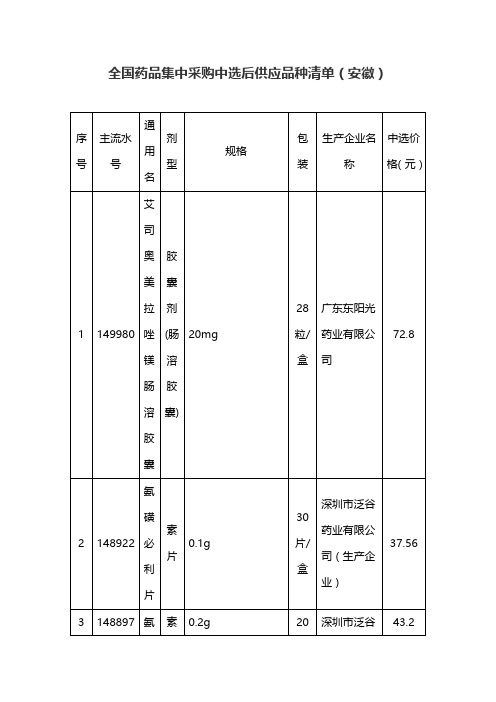 全国药品集中采购中选后供应品种清单（安徽）

| 序号 | 主流水号 | 通用名 | 剂型 | 规格 | 包装 | 生产企业名称 | 中选价格(元) |
|---|---|---|---|---|---|---|---|
| 1 | 149980 | 艾司奥美拉唑镁肠溶胶囊 | 胶囊剂(肠溶胶囊) | 20mg | 28粒/盒 | 广东东阳光药业有限公司 | 72.8 |
| 2 | 148922 | 氨磺必利片 | 素片 | 0.1g | 30片/盒 | 深圳市泛谷药业有限公司（生产企业） | 37.56 |
| 3 | 148897 | 氨 | 素 | 0.2g | 20 | 深圳市泛谷 | 43.2 |